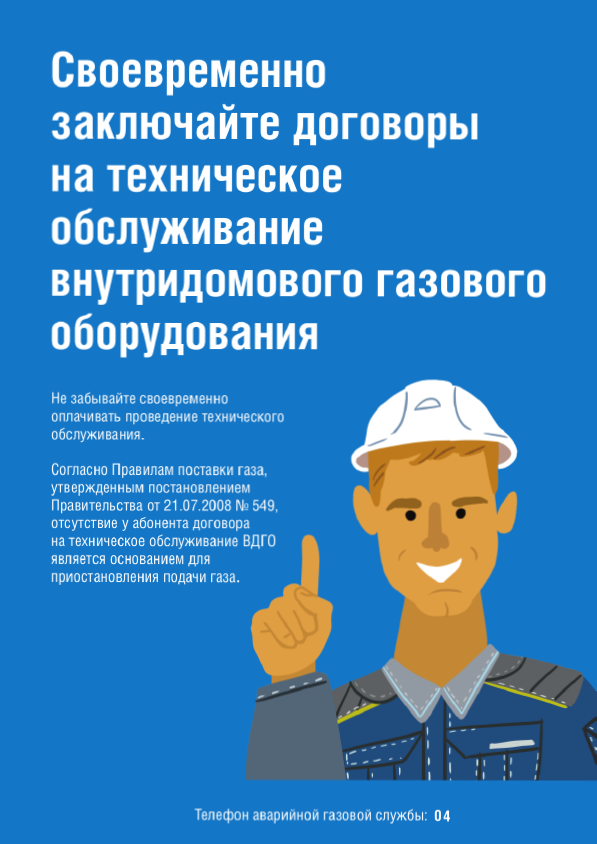 Своевременно заключайте договоры на техническое обслуживание внутридомового газового оборудования

Не забывайте своевременно оплачивать проведение технического обслуживания.

Согласно Правилам поставки газа, утвержденным постановлением Правительства от 21.07.2008 № 549, отсутствие у абонента договора на техническое обслуживание ВДГО является основанием для приостановления подачи газа.

Телефон аварийной газовой службы: 04